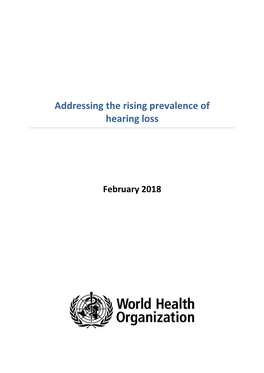 Addressing the rising prevalence of hearing loss

February 2018

World Health Organization